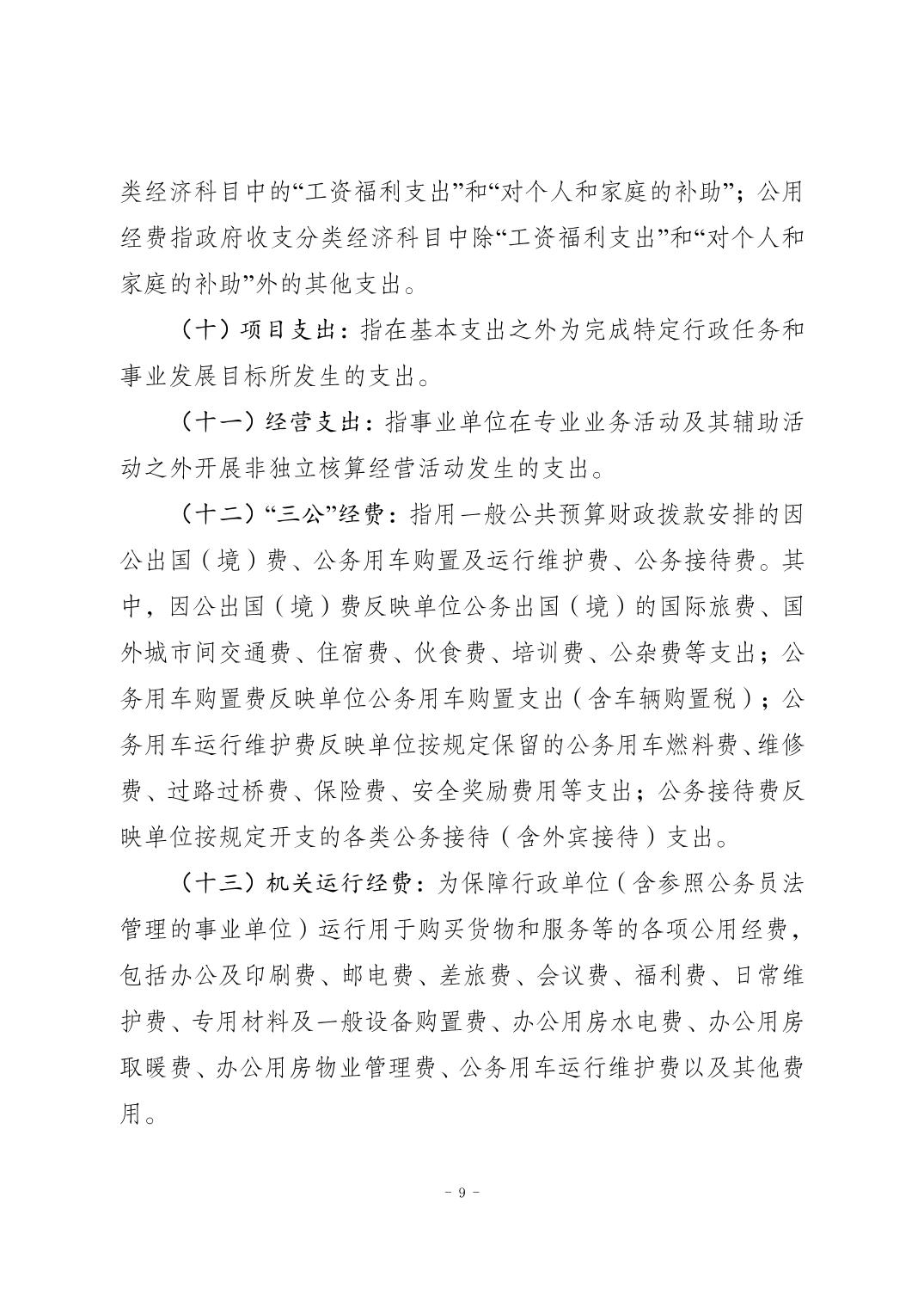 类经济科目中的“工资福利支出”和“对个人和家庭的补助”；公用经费指政府收支分类经济科目中除“工资福利支出”和“对个人和家庭的补助”外的其他支出。

（十）项目支出：指在基本支出之外为完成特定行政任务和事业发展目标所发生的支出。

（十一）经营支出：指事业单位在专业业务活动及其辅助活动之外开展非独立核算经营活动发生的支出。

（十二）“三公”经费：指用一般公共预算财政拨款安排的因公出国（境）费、公务用车购置及运行维护费、公务接待费。其中，因公出国（境）费反映单位公务出国（境）的国际旅费、国外城市间交通费、住宿费、伙食费、培训费、公杂费等支出；公务用车购置费反映单位公务用车购置支出（含车辆购置税）；公务用车运行维护费反映单位按规定保留的公务用车燃料费、维修费、过路过桥费、保险费、安全奖励费用等支出；公务接待费反映单位按规定开支的各类公务接待（含外宾接待）支出。

（十三）机关运行经费：为保障行政单位（含参照公务员法管理的事业单位）运行用于购买货物和服务等的各项公用经费，包括办公及印刷费、邮电费、差旅费、会议费、福利费、日常维护费、专用材料及一般设备购置费、办公用房水电费、办公用房取暖费、办公用房物业管理费、公务用车运行维护费以及其他费用。

- 9 -